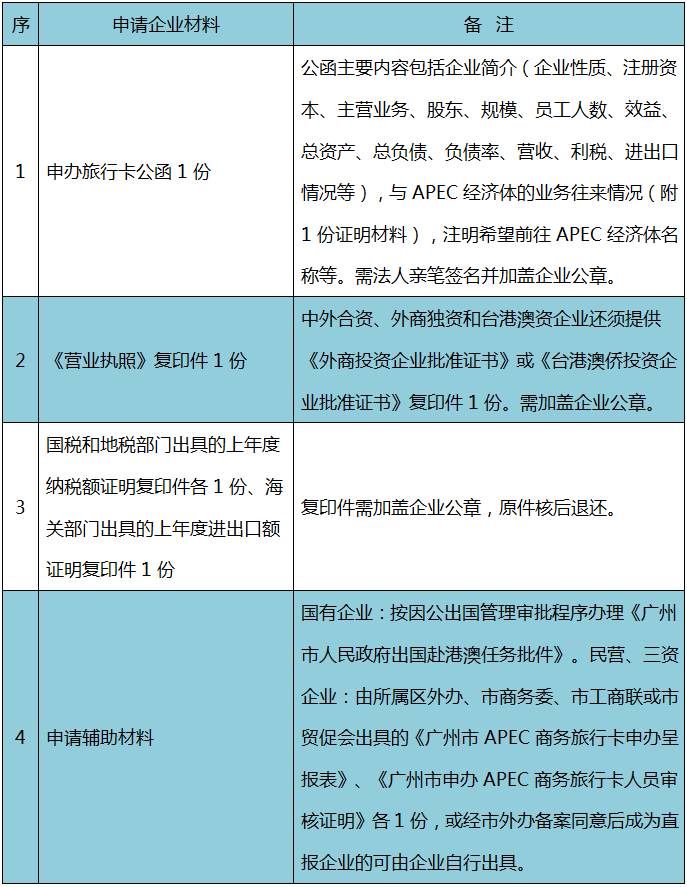 | 序 | 申请企业材料 | 备 注 |
|---|---|---|
| 1 | 申办旅行卡公函 1 份 | 公函主要内容包括企业简介（企业性质、注册资本、主营业务、股东、规模、员工人数、效益、总资产、总负债、负债率、营收、利税、进出口情况等），与 APEC 经济体的业务往来情况（附 1 份证明材料），注明希望前往 APEC 经济体名称等。需法人亲笔签名并加盖企业公章。 |
| 2 | 《营业执照》复印件 1 份 | 中外合资、外商独资和台港澳资企业还须提供《外商投资企业批准证书》或《台港澳侨投资企业批准证书》复印件 1 份。需加盖企业公章。 |
| 3 | 国税和地税部门出具的上年度纳税额证明复印件各 1 份、海关部门出具的上年度进出口额证明复印件 1 份 | 复印件需加盖企业公章，原件核后退还。 |
| 4 | 申请辅助材料 | 国有企业：按因公出国管理审批程序办理《广州市人民政府出国赴港澳任务批件》。民营、三资企业：由所属区外办、市商务委、市工商联或市贸促会出具的《广州市 APEC 商务旅行卡申办呈报表》、《广州市申办 APEC 商务旅行卡人员审核证明》各 1 份，或经市外办备案同意后成为直报企业的可由企业自行出具。 |